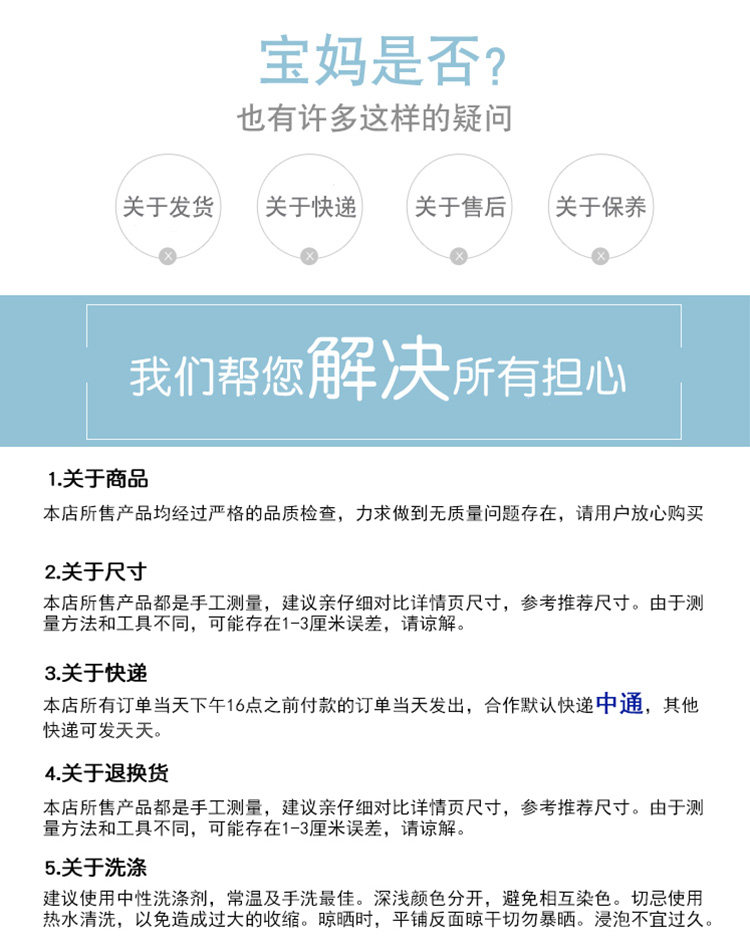 宝妈是否?

也有许多这样的疑问

关于发货

关于快递

关于售后

关于保养

我们帮您解决所有担心

1.关于商品

本店所售产品均经过严格的品质检查，力求做到无质量问题存在，请用户放心购买

2.关于尺寸

本店所售产品都是手工测量，建议亲仔细对比详情页尺寸，参考推荐尺寸。由于测量方法和工具不同，可能存在1-3厘米误差，请谅解。

3.关于快递

本店所有订单当天下午16点之前付款的订单当天发出，合作默认快递中通，其他快递可发天天。

4.关于退换货

本店所售产品都是手工测量，建议亲仔细对比详情页尺寸，参考推荐尺寸。由于测量方法和工具不同，可能存在1-3厘米误差，请谅解。

5.关于洗涤

建议使用中性洗涤剂，常温及手洗最佳。深浅颜色分开，避免相互染色。切忌使用热水清洗，以免造成过大的收缩。晾晒时，平铺反面晾干切勿暴晒。浸泡不宜过久。